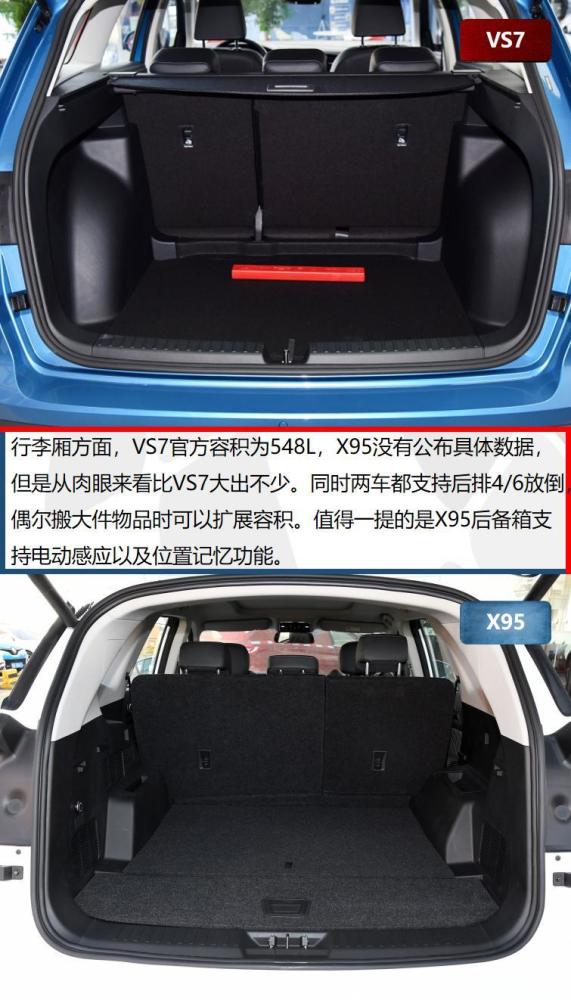 VS7

行李厢方面，VS7官方容积为548L，X95没有公布具体数据，但是从肉眼来看比VS7大出不少。同时两车都支持后排4/6放倒偶尔搬大件物品时可以扩展容积。值得一提的是X95后备箱支持电动感应以及位置记忆功能。

X95